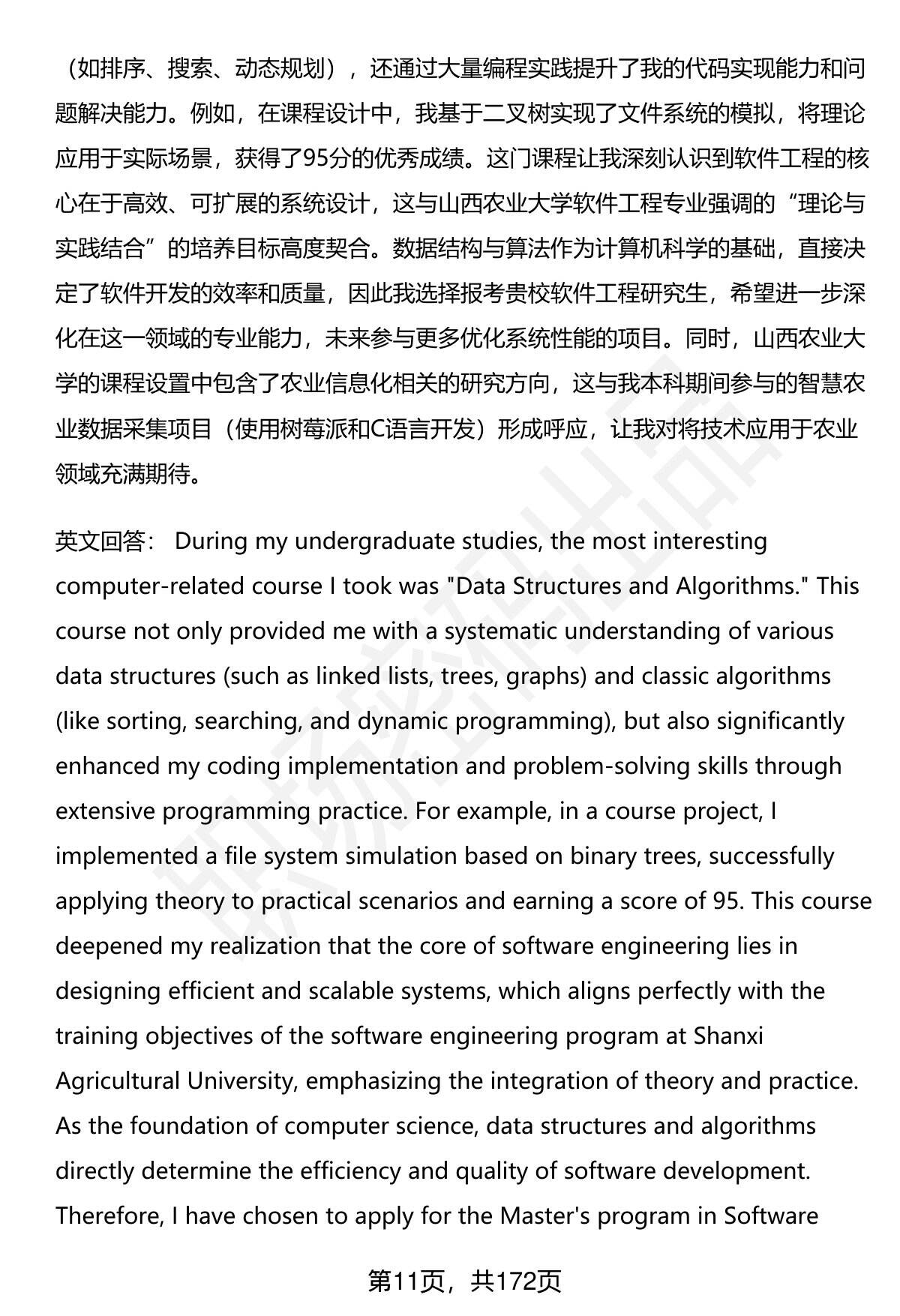 （如排序、搜索、动态规划），还通过大量编程实践提升了我的代码实现能力和问题解决能力。例如，在课程设计中，我基于二叉树实现了文件系统的模拟，将理论应用于实际场景，获得了95分的优秀成绩。这门课程让我深刻认识到软件工程的核心在于高效、可扩展的系统设计，这与山西农业大学软件工程专业强调的“理论与实践结合”的培养目标高度契合。数据结构与算法作为计算机科学的基础，直接决定了软件开发的效率和质量，因此我选择报考贵校软件工程研究生，希望进一步深化在这一领域的专业能力，未来参与更多优化系统性能的项目。同时，山西农业大学的课程设置中包含了农业信息化相关的研究方向，这与我本科期间参与的智慧农业数据采集项目（使用树莓派和C语言开发）形成呼应，让我对将技术应用于农业领域充满期待。

英文回答： During my undergraduate studies, the most interesting computer-related course I took was "Data Structures and Algorithms." This course not only provided me with a systematic understanding of various data structures (such as linked lists, trees, graphs) and classic algorithms (like sorting, searching, and dynamic programming), but also significantly enhanced my coding implementation and problem-solving skills through extensive programming practice. For example, in a course project, I implemented a file system simulation based on binary trees, successfully applying theory to practical scenarios and earning a score of 95. This course deepened my realization that the core of software engineering lies in designing efficient and scalable systems, which aligns perfectly with the training objectives of the software engineering program at Shanxi Agricultural University, emphasizing the integration of theory and practice. As the foundation of computer science, data structures and algorithms directly determine the efficiency and quality of software development. Therefore, I have chosen to apply for the Master's program in Software

第11页，共172页